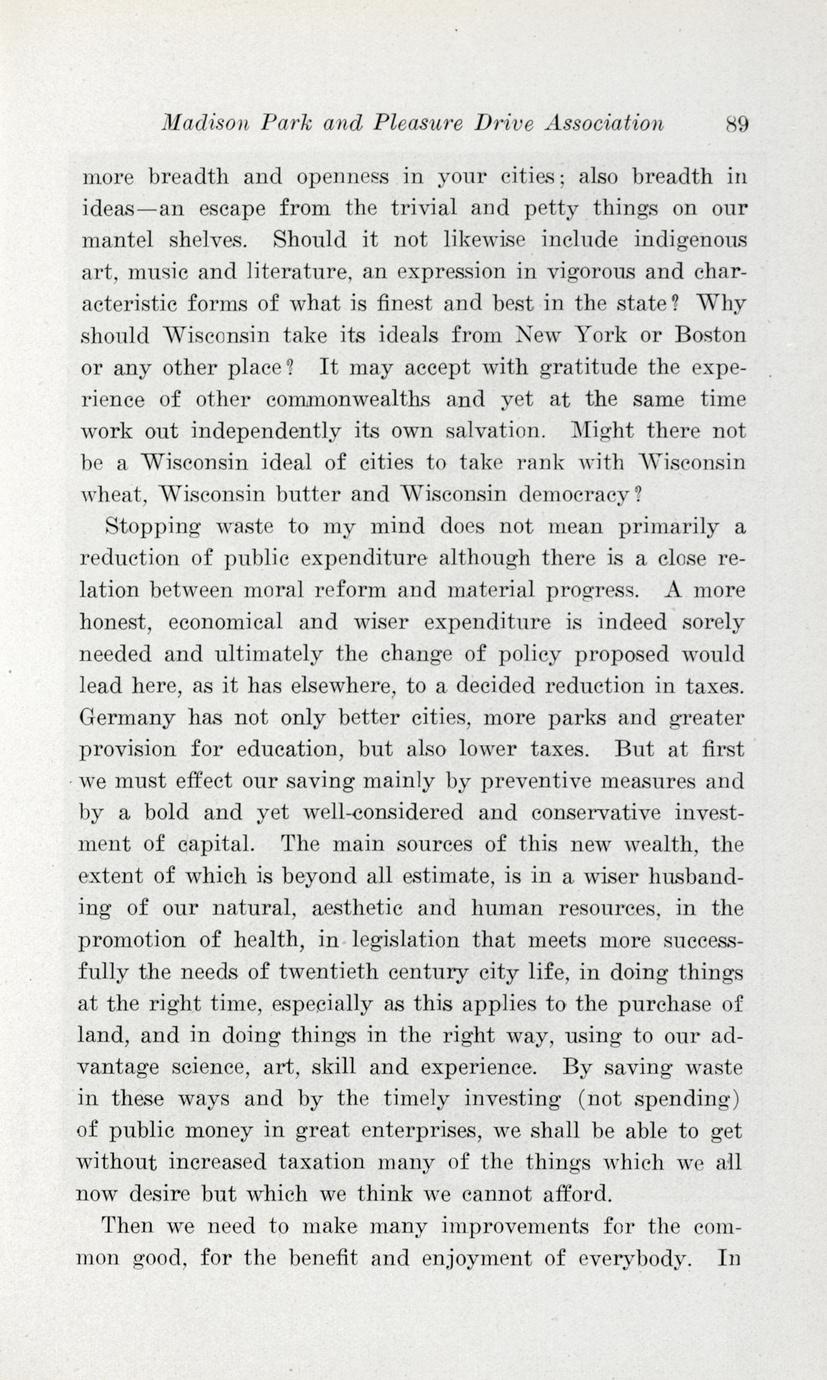 Madison Park and Pleasure Drive Association 89

more breadth and openness in your cities; also breadth in ideas—an escape from the trivial and petty things on our mantel shelves. Should it not likewise include indigenous art, music and literature, an expression in vigorous and characteristic forms of what is finest and best in the state? Why should Wisconsin take its ideals from New York or Boston or any other place? It may accept with gratitude the experience of other commonwealths and yet at the same time work out independently its own salvation. Might there not be a Wisconsin ideal of cities to take rank with Wisconsin wheat, Wisconsin butter and Wisconsin democracy?

Stopping waste to my mind does not mean primarily a reduction of public expenditure although there is a close relation between moral reform and material progress. A more honest, economical and wiser expenditure is indeed sorely needed and ultimately the change of policy proposed would lead here, as it has elsewhere, to a decided reduction in taxes. Germany has not only better cities, more parks and greater provision for education, but also lower taxes. But at first we must effect our saving mainly by preventive measures and by a bold and yet well-considered and conservative investment of capital. The main sources of this new wealth, the extent of which is beyond all estimate, is in a wiser husbanding of our natural, aesthetic and human resources, in the promotion of health, in legislation that meets more successfully the needs of twentieth century city life, in doing things at the right time, especially as this applies to the purchase of land, and in doing things in the right way, using to our advantage science, art, skill and experience. By saving waste in these ways and by the timely investing (not spending) of public money in great enterprises, we shall be able to get without increased taxation many of the things which we all now desire but which we think we cannot afford.

Then we need to make many improvements for the common good, for the benefit and enjoyment of everybody. In